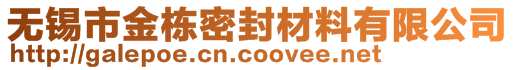 无锡市金栋密封材料有限公司
http://galepoe.cn.coovee.net